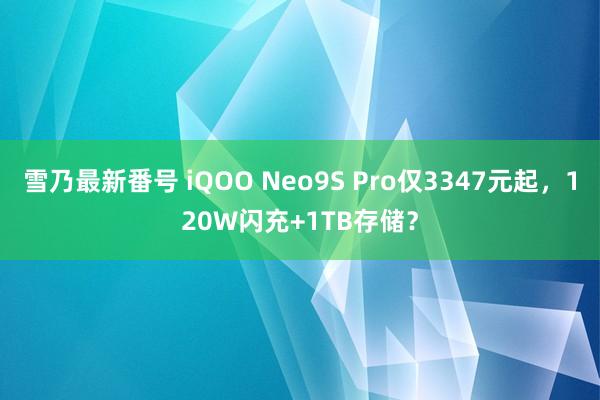 雪乃最新番号 iQOO Neo9S Pro仅3347元起，120W闪充+1TB存储？